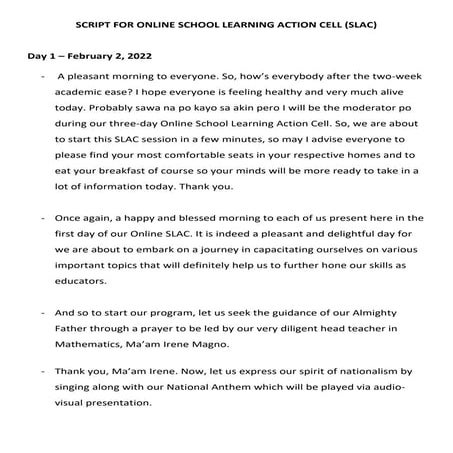 SCRIPT FOR ONLINE SCHOOL LEARNING ACTION CELL (SLAC)

Day 1 – February 2, 2022

- A pleasant morning to everyone. So, how's everybody after the two-week academic ease? I hope everyone is feeling healthy and very much alive today. Probably sawa na po kayo sa akin pero I will be the moderator po during our three-day Online School Learning Action Cell. So, we are about to start this SLAC session in a few minutes, so may I advise everyone to please find your most comfortable seats in your respective homes and to eat your breakfast of course so your minds will be more ready to take in a lot of information today. Thank you.

- Once again, a happy and blessed morning to each of us present here in the first day of our Online SLAC. It is indeed a pleasant and delightful day for we are about to embark on a journey in capacitating ourselves on various important topics that will definitely help us to further hone our skills as educators.

- And so to start our program, let us seek the guidance of our Almighty Father through a prayer to be led by our very diligent head teacher in Mathematics, Ma'am Irene Magno.

- Thank you, Ma'am Irene. Now, let us express our spirit of nationalism by singing along with our National Anthem which will be played via audio-visual presentation.